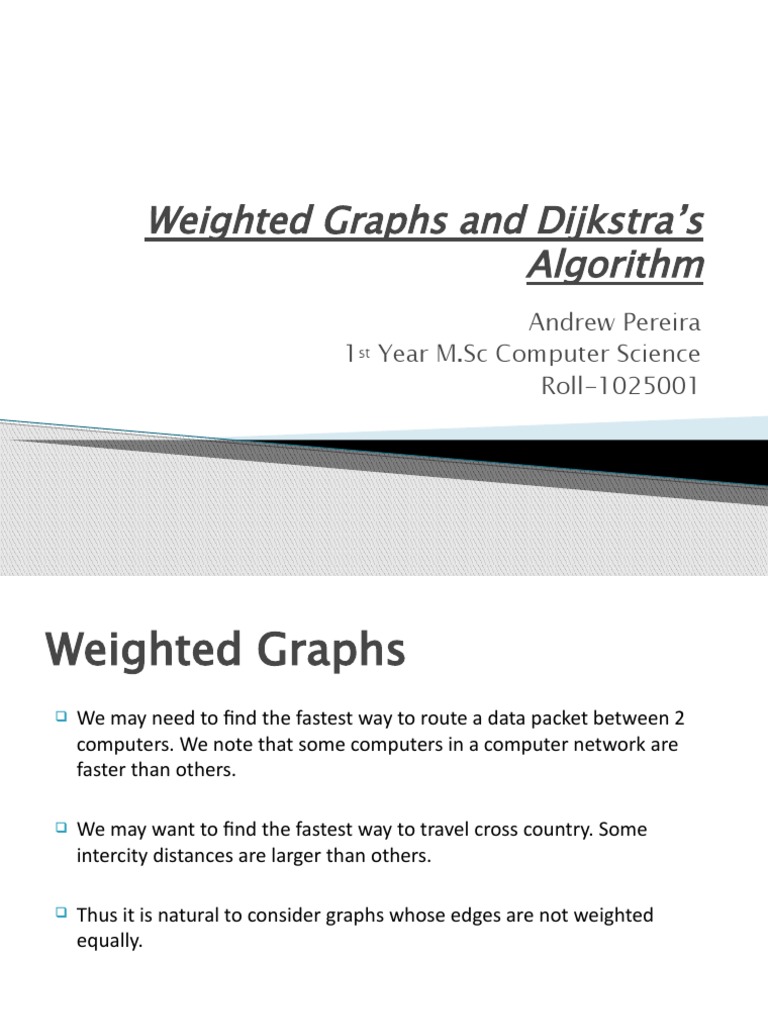 Weighted Graphs and Dijkstra's Algorithm

Andrew Pereira
1st Year M.Sc Computer Science
Roll-1025001

Weighted Graphs

We may need to find the fastest way to route a data packet between 2 computers. We note that some computers in a computer network are faster than others.

We may want to find the fastest way to travel cross country. Some intercity distances are larger than others.

Thus it is natural to consider graphs whose edges are not weighted equally.